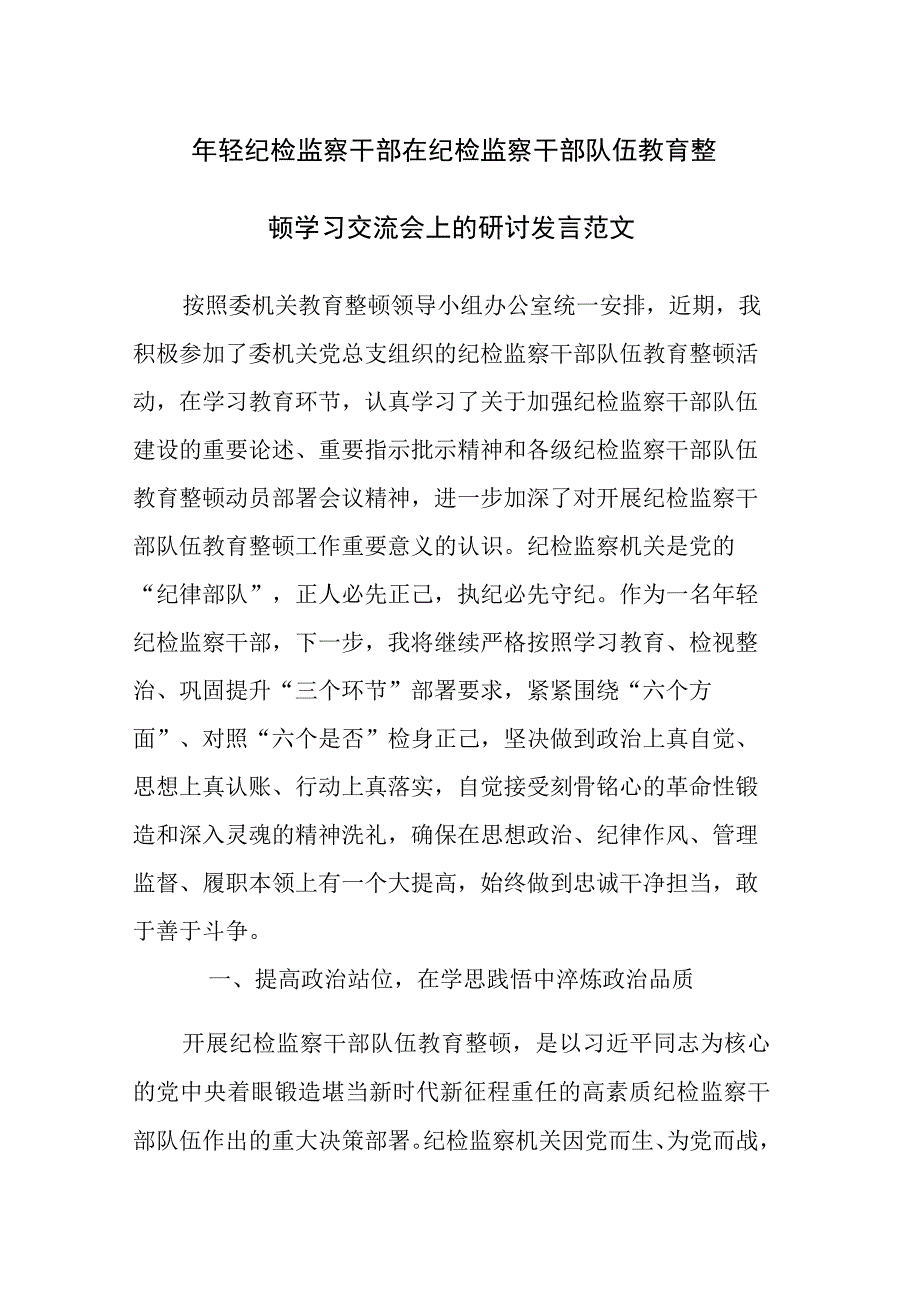 年轻纪检监察干部在纪检监察干部队伍教育整顿学习交流会上的研讨发言范文

按照委机关教育整顿领导小组办公室统一安排，近期，我积极参加了委机关党总支组织的纪检监察干部队伍教育整顿活动，在学习教育环节，认真学习了关于加强纪检监察干部队伍建设的重要论述、重要指示批示精神和各级纪检监察干部队伍教育整顿动员部署会议精神，进一步加深了对开展纪检监察干部队伍教育整顿工作重要意义的认识。纪检监察机关是党的“纪律部队”，正人必先正己，执纪必先守纪。作为一名年轻纪检监察干部，下一步，我将继续严格按照学习教育、检视整治、巩固提升“三个环节”部署要求，紧紧围绕“六个方面”、对照“六个是否”检身正己，坚决做到政治上真自觉、思想上真认账、行动上真落实，自觉接受刻骨铭心的革命性锻造和深入灵魂的精神洗礼，确保在思想政治、纪律作风、管理监督、履职本领上有一个大提高，始终做到忠诚干净担当，敢于善于斗争。

一、提高政治站位，在学思践悟中淬炼政治品质

开展纪检监察干部队伍教育整顿，是以习近平同志为核心的党中央着眼锻造堪当新时代新征程重任的高素质纪检监察干部队伍作出的重大决策部署。纪检监察机关因党而生、为党而战，